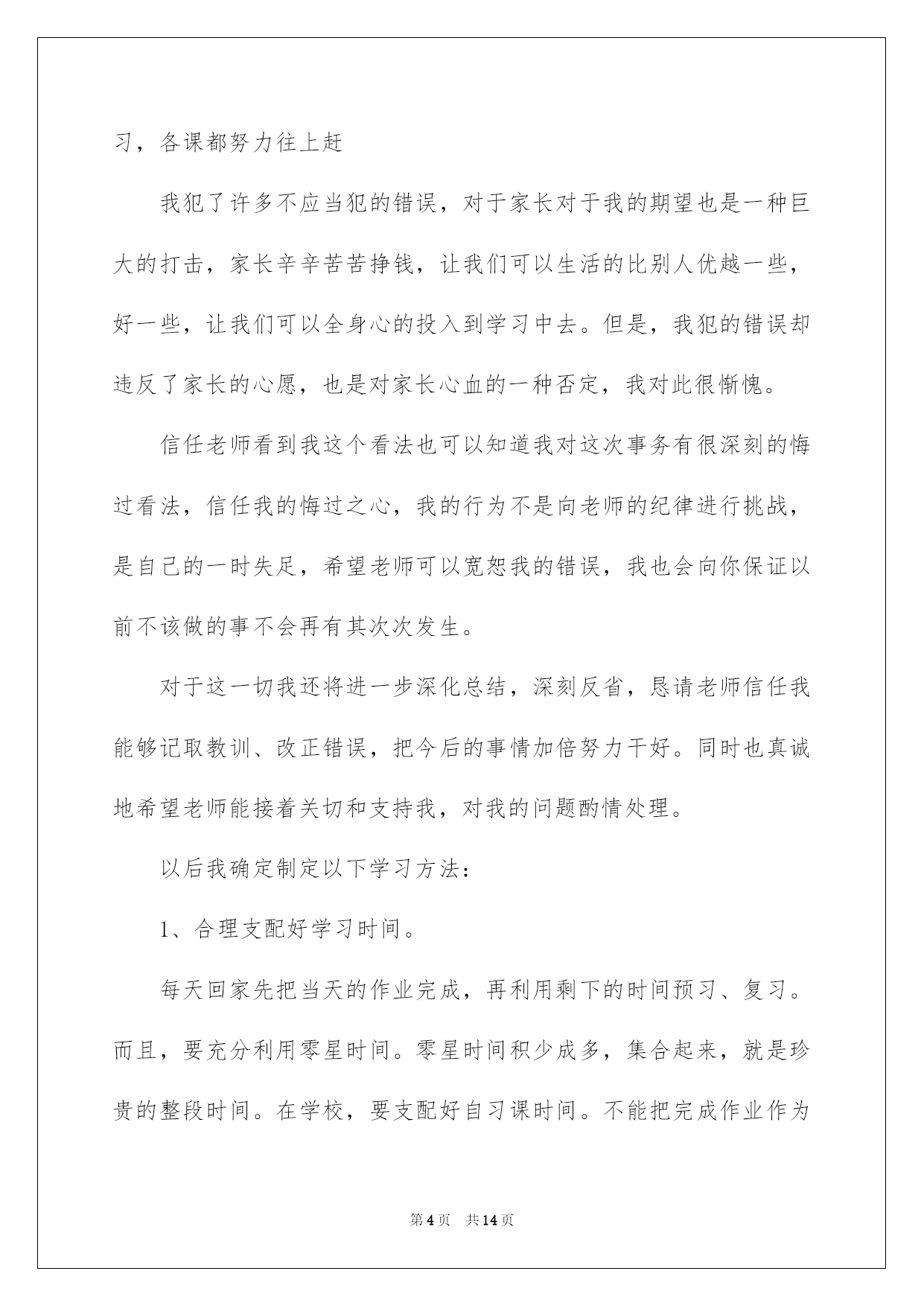 习，各课都努力往上赶

我犯了许多不应当犯的错误，对于家长对于我的期望也是一种巨大的打击，家长辛辛苦苦挣钱，让我们可以生活的比别人优越一些，好一些，让我们可以全身心的投入到学习中去。但是，我犯的错误却违反了家长的心愿，也是对家长心血的一种否定，我对此很惭愧。

信任老师看到我这个看法也可以知道我对这次事务有很深刻的悔过看法，信任我的悔过之心，我的行为不是向老师的纪律进行挑战，是自己的一时失足，希望老师可以宽恕我的错误，我也会向你保证以前不该做的事不会再有其次次发生。

对于这一切我还将进一步深化总结，深刻反省，恳请老师信任我能够记取教训、改正错误，把今后的事情加倍努力干好。同时也真诚地希望老师能接着关切和支持我，对我的问题酌情处理。

以后我确定制定以下学习方法：

1、合理支配好学习时间。

每天回家先把当天的作业完成，再利用剩下的时间预习、复习。而且，要充分利用零星时间。零星时间积少成多，集合起来，就是珍贵的整段时间。在学校，要支配好自习课时间。不能把完成作业作为

第4页　共14页